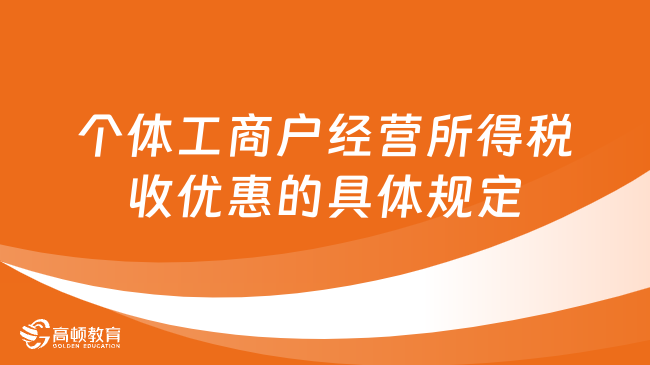 个体工商户经营所得税收优惠的具体规定

高顿教育
GOLDEN EDUCATION